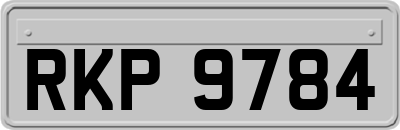 RKP 9784